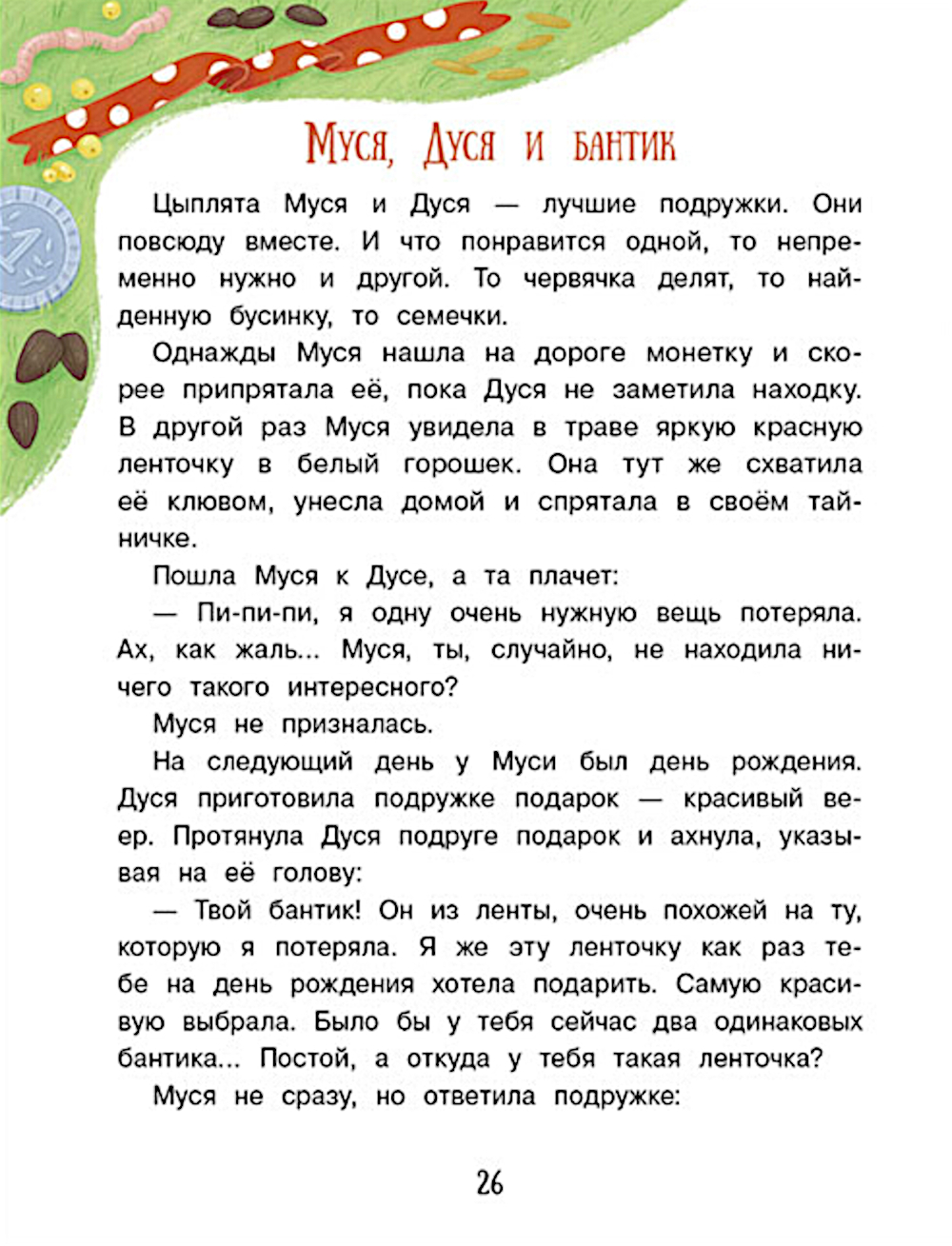 Муся, Дуся и бантик

Цыплята Муся и Дуся — лучшие подружки. Они повсюду вместе. И что понравится одной, то непременно нужно и другой. То червячка делят, то найденную бусинку, то семечки.

Однажды Муся нашла на дороге монетку и скорее припрятала её, пока Дуся не заметила находку. В другой раз Муся увидела в траве яркую красную ленточку в белый горошек. Она тут же схватила её клювом, унесла домой и спрятала в своём тайничке.

Пошла Муся к Дусе, а та плачет:

— Пи-пи-пи, я одну очень нужную вещь потеряла. Ах, как жаль... Муся, ты, случайно, не находила ничего такого интересного?

Муся не призналась.

На следующий день у Муси был день рождения. Дуся приготовила подружке подарок — красивый веер. Протянула Дуся подруге подарок и ахнула, указывая на её голову:

— Твой бантик! Он из ленты, очень похожей на ту, которую я потеряла. Я же эту ленточку как раз тебе на день рождения хотела подарить. Самую красивую выбрала. Было бы у тебя сейчас два одинаковых бантика... Постой, а откуда у тебя такая ленточка?

Муся не сразу, но ответила подружке:

26